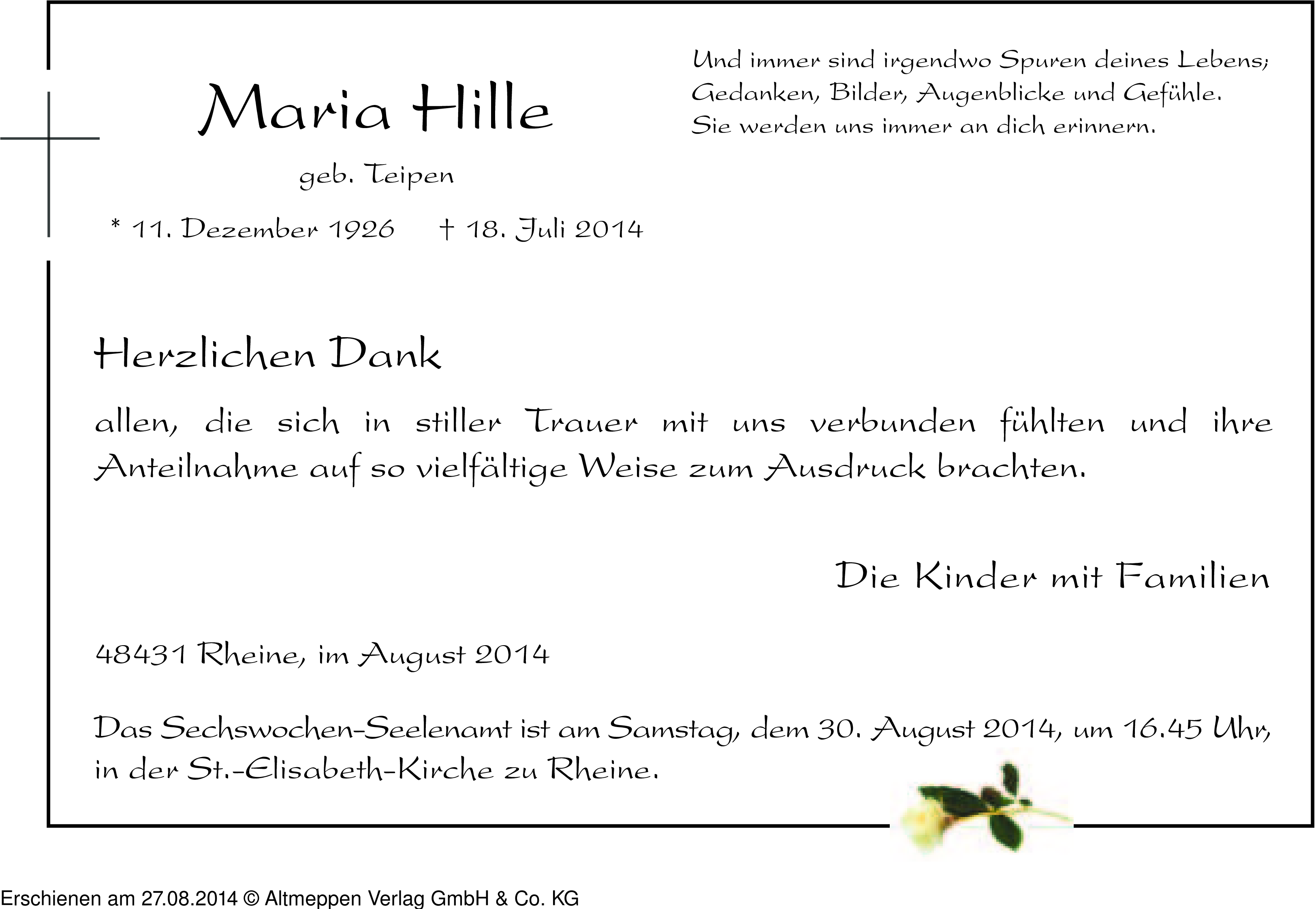 Maria Hille

geb. Teipen

* 11. Dezember 1926 † 18. Juli 2014

Und immer sind irgendwo Spuren deines Lebens; Gedanken, Bilder, Augenblicke und Gefühle. Sie werden uns immer an dich erinnern.

Herzlichen Dank

allen, die sich in stiller Trauer mit uns verbunden fühlten und ihre Anteilnahme auf so vielfältige Weise zum Ausdruck brachten.

Die Kinder mit Familien

48431 Rheine, im August 2014

Das Sechswochen-Seelenamt ist am Samstag, dem 30. August 2014, um 16.45 Uhr, in der St.-Elisabeth-Kirche zu Rheine.

Erschienen am 27.08.2014 © Altmeppen Verlag GmbH & Co. KG